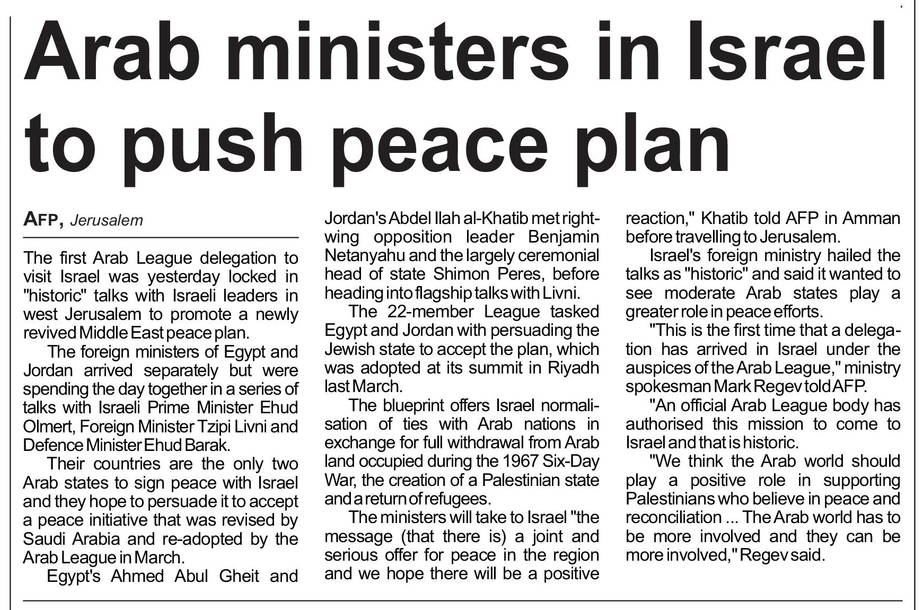 Arab ministers in Israel to push peace plan

AFP, Jerusalem

The first Arab League delegation to visit Israel was yesterday locked in "historic" talks with Israeli leaders in west Jerusalem to promote a newly revived Middle East peace plan.

The foreign ministers of Egypt and Jordan arrived separately but were spending the day together in a series of talks with Israeli Prime Minister Ehud Olmert, Foreign Minister Tzipi Livni and Defence Minister Ehud Barak.

Their countries are the only two Arab states to sign peace with Israel and they hope to persuade it to accept a peace initiative that was revised by Saudi Arabia and re-adopted by the Arab League in March.

Egypt's Ahmed Abul Gheit and Jordan's Abdel Ilah al-Khatib met right-wing opposition leader Benjamin Netanyahu and the largely ceremonial head of state Shimon Peres, before heading into flagship talks with Livni.

The 22-member League tasked Egypt and Jordan with persuading the Jewish state to accept the plan, which was adopted at its summit in Riyadh last March.

The blueprint offers Israel normalisation of ties with Arab nations in exchange for full withdrawal from Arab land occupied during the 1967 Six-Day War, the creation of a Palestinian state and a return of refugees.

The ministers will take to Israel "the message (that there is) a joint and serious offer for peace in the region and we hope there will be a positive reaction," Khatib told AFP in Amman before travelling to Jerusalem.

Israel's foreign ministry hailed the talks as "historic" and said it wanted to see moderate Arab states play a greater role in peace efforts.

"This is the first time that a delegation has arrived in Israel under the auspices of the Arab League," ministry spokesman Mark Regev told AFP.

"An official Arab League body has authorised this mission to come to Israel and that is historic.

"We think the Arab world should play a positive role in supporting Palestinians who believe in peace and reconciliation ... The Arab world has to be more involved and they can be more involved," Regev said.